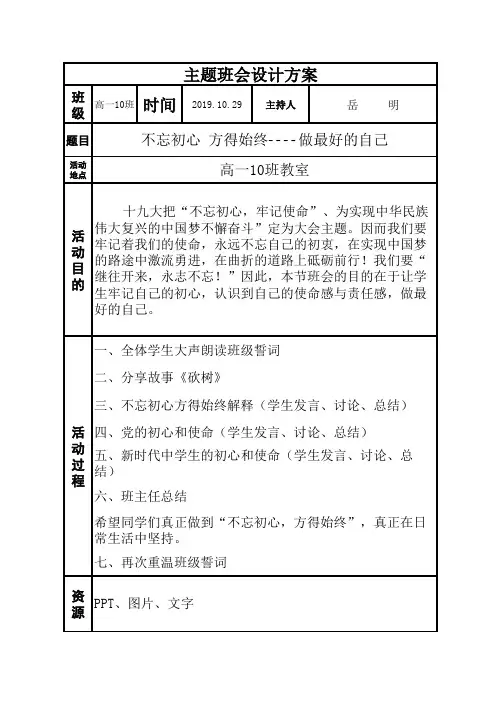 主题班会设计方案

| 班级 | 高一10班 | 时间 | 2019.10.29 | 主持人 | 岳　明 |
|---|---|---|---|---|---|
| 题目 | 不忘初心 方得始终----做最好的自己 | | | | |
| 活动地点 | 高一10班教室 | | | | |
| 活动目的 | 十九大把“不忘初心，牢记使命”、为实现中华民族伟大复兴的中国梦不懈奋斗”定为大会主题。因而我们要牢记着我们的使命，永远不忘自己的初衷，在实现中国梦的路途中激流勇进，在曲折的道路上砥砺前行！我们要“继往开来，永志不忘！”因此，本节班会的目的在于让学生牢记自己的初心，认识到自己的使命感与责任感，做最好的自己。 | | | | |
| 活动过程 | 一、全体学生大声朗读班级誓词<br>二、分享故事《砍树》<br>三、不忘初心方得始终解释（学生发言、讨论、总结）<br>四、党的初心和使命（学生发言、讨论、总结）<br>五、新时代中学生的初心和使命（学生发言、讨论、总结）<br>六、班主任总结<br>希望同学们真正做到“不忘初心，方得始终”，真正在日常生活中坚持。<br>七、再次重温班级誓词 | | | | |
| 资源 | PPT、图片、文字 | | | | |